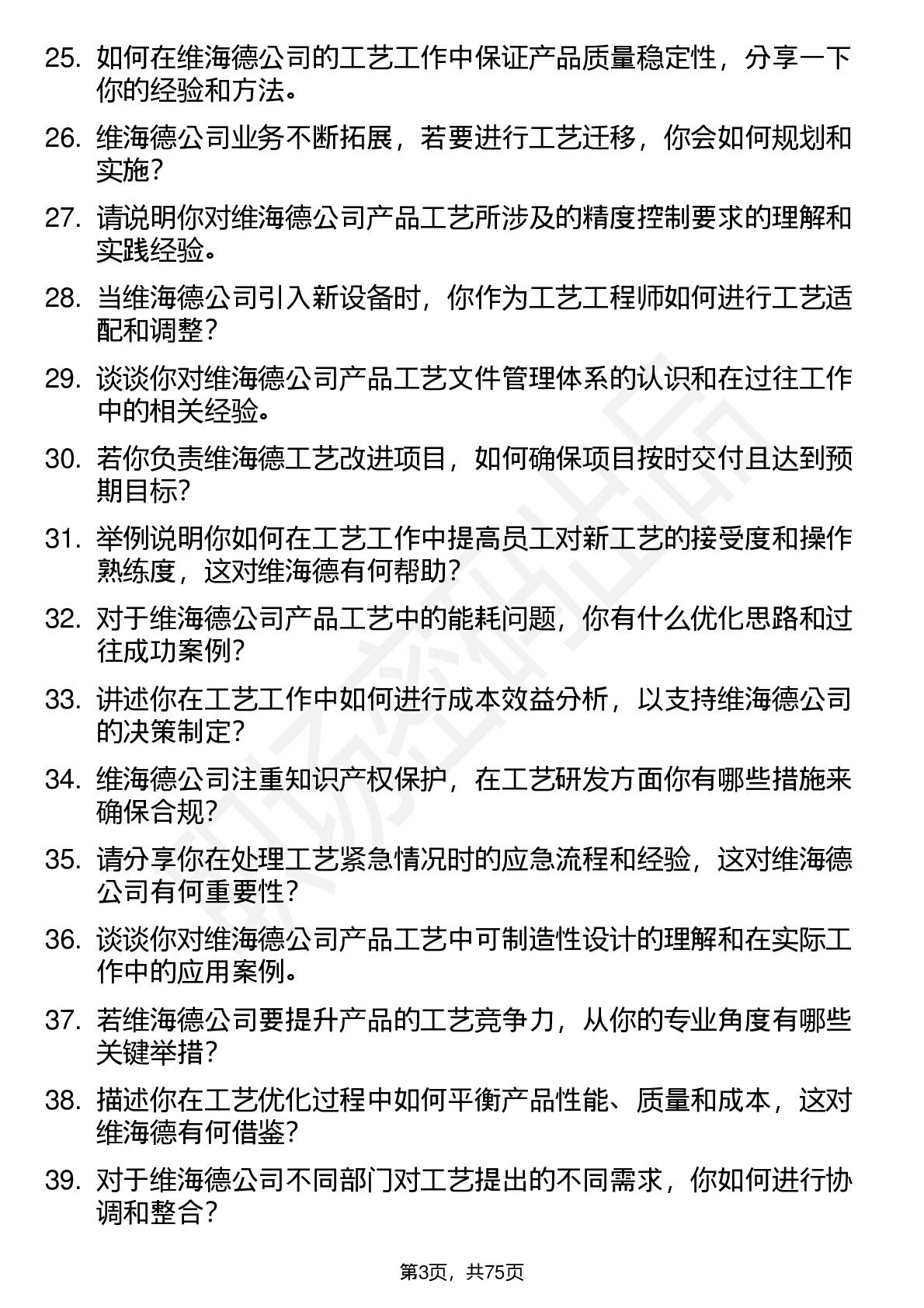 25. 如何在维海德公司的工艺工作中保证产品质量稳定性，分享一下你的经验和方法。

26. 维海德公司业务不断拓展，若要进行工艺迁移，你会如何规划和实施？

27. 请说明你对维海德公司产品工艺所涉及的精度控制要求的理解和实践经验。

28. 当维海德公司引入新设备时，你作为工艺工程师如何进行工艺适配和调整？

29. 谈谈你对维海德公司产品工艺文件管理体系的认识和在过往工作中的相关经验。

30. 若你负责维海德工艺改进项目，如何确保项目按时交付且达到预期目标？

31. 举例说明你如何在工艺工作中提高员工对新工艺的接受度和操作熟练度，这对维海德有何帮助？

32. 对于维海德公司产品工艺中的能耗问题，你有什么优化思路和过往成功案例？

33. 讲述你在工艺工作中如何进行成本效益分析，以支持维海德公司的决策制定？

34. 维海德公司注重知识产权保护，在工艺研发方面你有哪些措施来确保合规？

35. 请分享你在处理工艺紧急情况时的应急流程和经验，这对维海德公司有何重要性？

36. 谈谈你对维海德公司产品工艺中可制造性设计的理解和在实际工作中的应用案例。

37. 若维海德公司要提升产品的工艺竞争力，从你的专业角度有哪些关键举措？

38. 描述你在工艺优化过程中如何平衡产品性能、质量和成本，这对维海德有何借鉴？

39. 对于维海德公司不同部门对工艺提出的不同需求，你如何进行协调和整合？

第3页，共75页